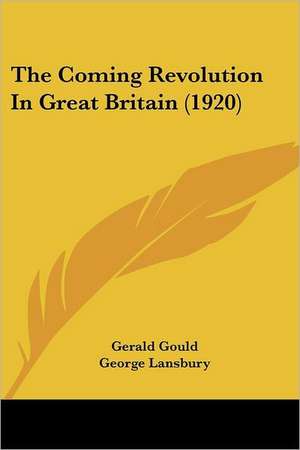 The Coming Revolution In Great Britain (1920)

Gerald Gould
George Lansbury